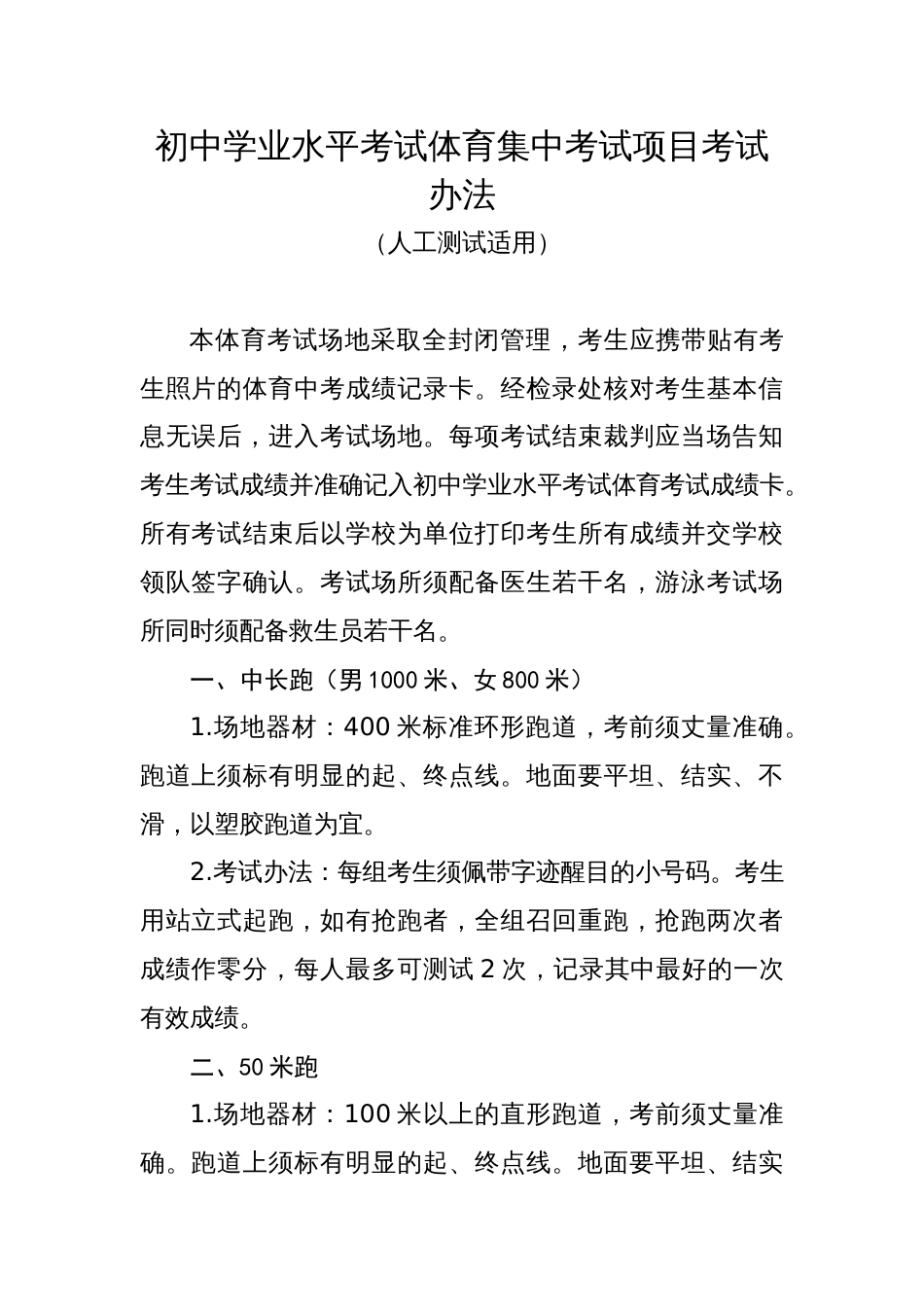 初中学业水平考试体育集中考试项目考试办法

（人工测试适用）

本体育考试场地采取全封闭管理，考生应携带贴有考生照片的体育中考成绩记录卡。经检录处核对考生基本信息无误后，进入考试场地。每项考试结束裁判应当场告知考生考试成绩并准确记入初中学业水平考试体育考试成绩卡。所有考试结束后以学校为单位打印考生所有成绩并交学校领队签字确认。考试场所须配备医生若干名，游泳考试场所同时须配备救生员若干名。

一、中长跑（男1000米、女800米）

1.场地器材：400米标准环形跑道，考前须丈量准确。跑道上须标有明显的起、终点线。地面要平坦、结实、不滑，以塑胶跑道为宜。

2.考试办法：每组考生须佩带字迹醒目的小号码。考生用站立式起跑，如有抢跑者，全组召回重跑，抢跑两次者成绩作零分，每人最多可测试2次，记录其中最好的一次有效成绩。

二、50米跑

1.场地器材：100米以上的直形跑道，考前须丈量准确。跑道上须标有明显的起、终点线。地面要平坦、结实